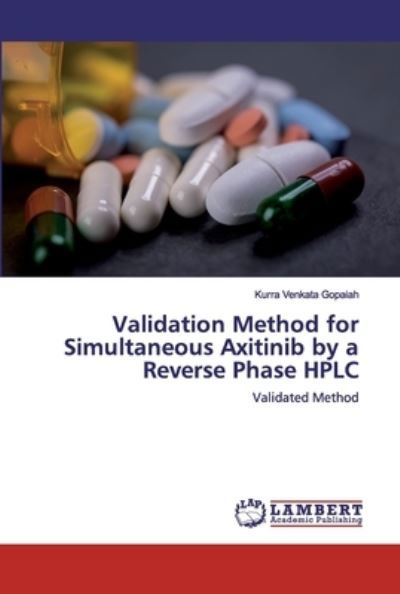 Kurra Venkata Gopaiah

Validation Method for Simultaneous Axitinib by a Reverse Phase HPLC

Validated Method

LAP LAMBERT Academic Publishing